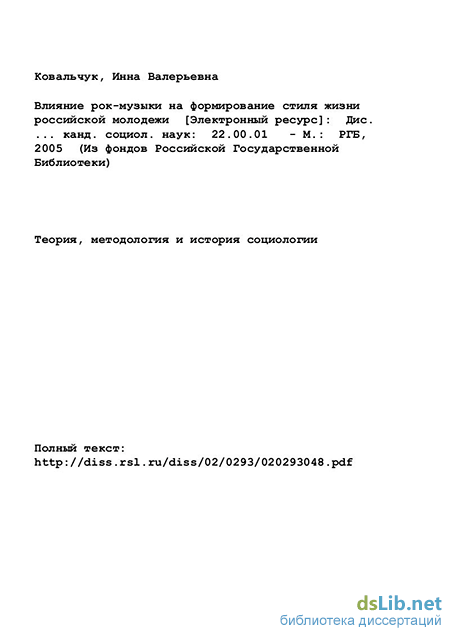 Ковальчук, Инна Валерьевна

Влияние рок-музыки на формирование стиля жизни российской молодежи [Электронный ресурс]: Дис. ... канд. социол. наук: 22.00.01 - М.: РГБ, 2005 (Из фондов Российской Государственной Библиотеки)

Теория, методология и история социологии

Полный текст:
http://diss.rsl.ru/diss/02/0293/020293048.pdf

dsLib.net
библиотека диссертаций